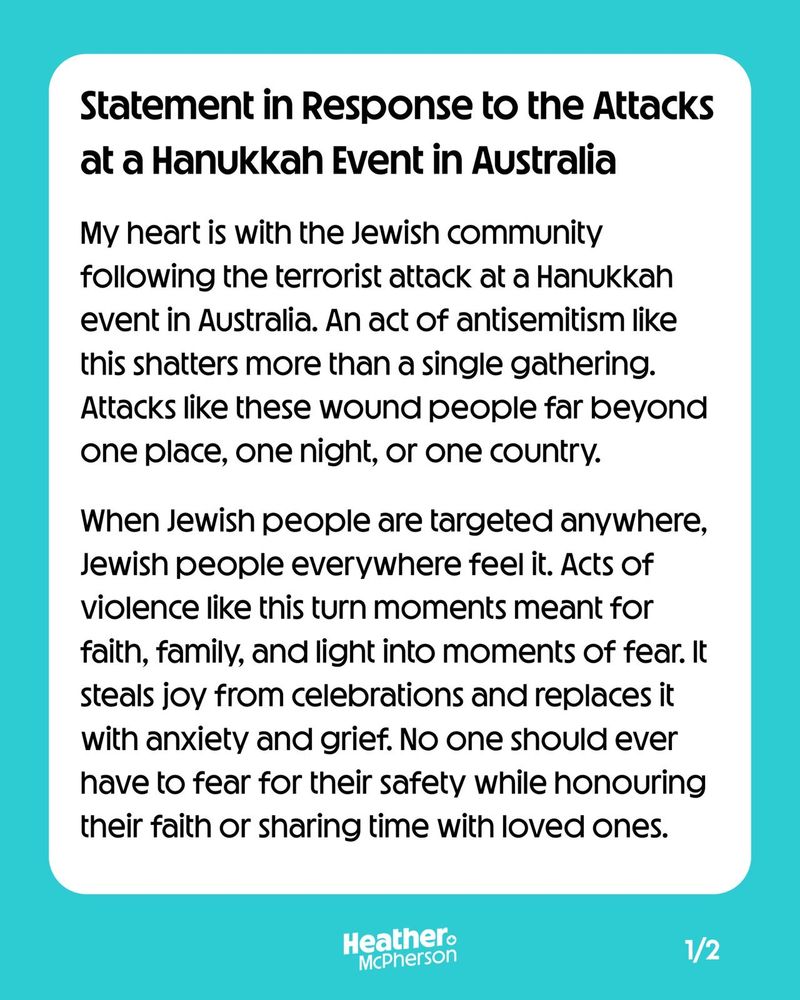 Statement in Response to the Attacks at a Hanukkah Event in Australia

My heart is with the Jewish community following the terrorist attack at a Hanukkah event in Australia. An act of antisemitism like this shatters more than a single gathering. Attacks like these wound people far beyond one place, one night, or one country.

When Jewish people are targeted anywhere, Jewish people everywhere feel it. Acts of violence like this turn moments meant for faith, family, and light into moments of fear. It steals joy from celebrations and replaces it with anxiety and grief. No one should ever have to fear for their safety while honouring their faith or sharing time with loved ones.

Heather McPherson

1/2